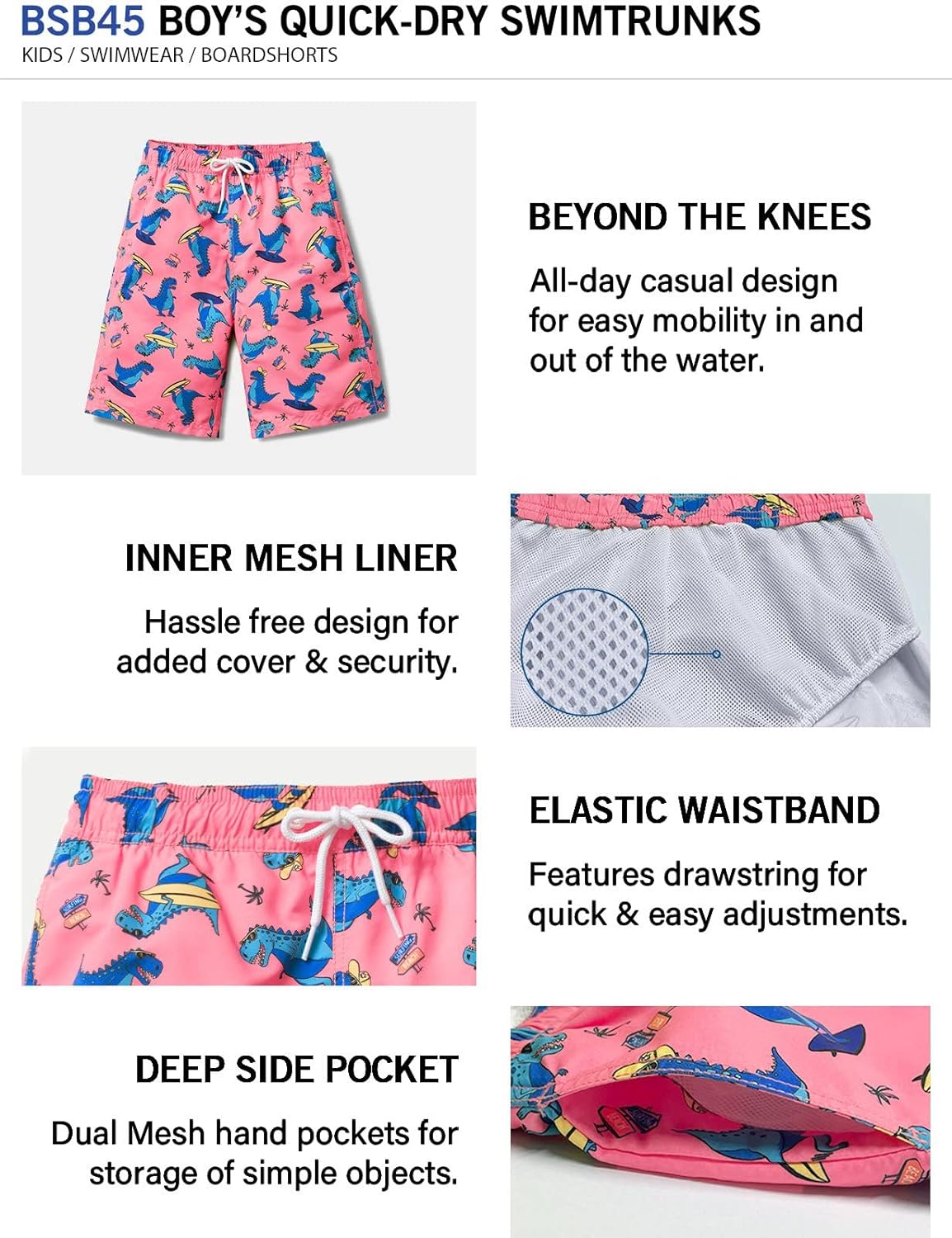 BSB45 BOY'S QUICK-DRY SWIMTRUNKS
KIDS / SWIMWEAR / BOARDSHORTS

BEYOND THE KNEES

All-day casual design for easy mobility in and out of the water.

INNER MESH LINER

Hassle free design for added cover & security.

ELASTIC WAISTBAND

Features drawstring for quick & easy adjustments.

DEEP SIDE POCKET

Dual Mesh hand pockets for storage of simple objects.